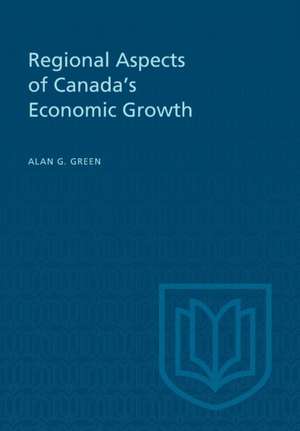 Regional Aspects of Canada's Economic Growth

ALAN G. GREEN